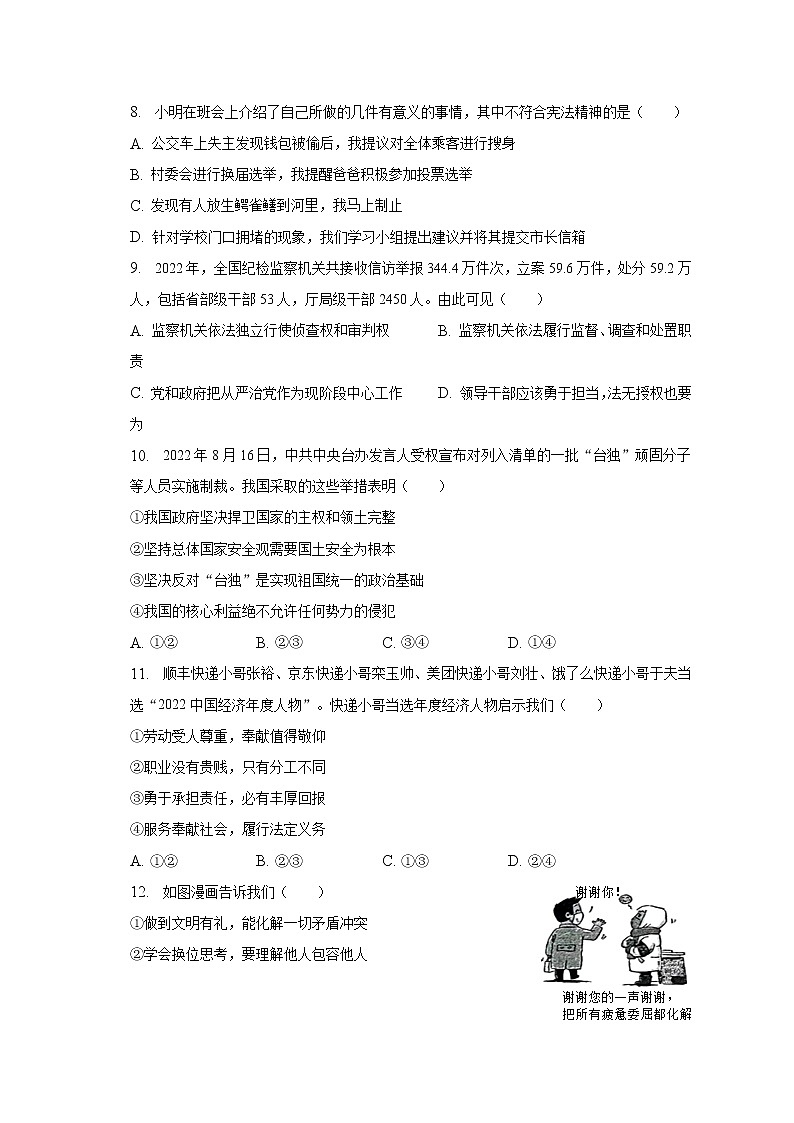 8. 小明在班会上介绍了自己所做的几件有意义的事情，其中不符合宪法精神的是（　　）

A. 公交车上失主发现钱包被偷后，我提议对全体乘客进行搜身

B. 村委会进行换届选举，我提醒爸爸积极参加投票选举

C. 发现有人放生鳄雀鳝到河里，我马上制止

D. 针对学校门口拥堵的现象，我们学习小组提出建议并将其提交市长信箱

9. 2022年，全国纪检监察机关共接收信访举报344.4万件次，立案59.6万件，处分59.2万人，包括省部级干部53人，厅局级干部2450人。由此可见（　　）

A. 监察机关依法独立行使侦查权和审判权　　B. 监察机关依法履行监督、调查和处置职责

C. 党和政府把从严治党作为现阶段中心工作　　D. 领导干部应该勇于担当，法无授权也要为

10. 2022年8月16日，中共中央台办发言人受权宣布对列入清单的一批“台独”顽固分子等人员实施制裁。我国采取的这些举措表明（　　）

①我国政府坚决捍卫国家的主权和领土完整

②坚持总体国家安全观需要国土安全为根本

③坚决反对“台独”是实现祖国统一的政治基础

④我国的核心利益绝不允许任何势力的侵犯

A. ①②　　B. ②③　　C. ③④　　D. ①④

11. 顺丰快递小哥张裕、京东快递小哥栾玉帅、美团快递小哥刘壮、饿了么快递小哥于夫当选“2022中国经济年度人物”。快递小哥当选年度经济人物启示我们（　　）

①劳动受人尊重，奉献值得敬仰

②职业没有贵贱，只有分工不同

③勇于承担责任，必有丰厚回报

④服务奉献社会，履行法定义务

A. ①②　　B. ②③　　C. ①③　　D. ②④

12. 如图漫画告诉我们（　　）

①做到文明有礼，能化解一切矛盾冲突

②学会换位思考，要理解他人包容他人

谢谢你！

谢谢您的一声谢谢，把所有疲惫委屈都化解